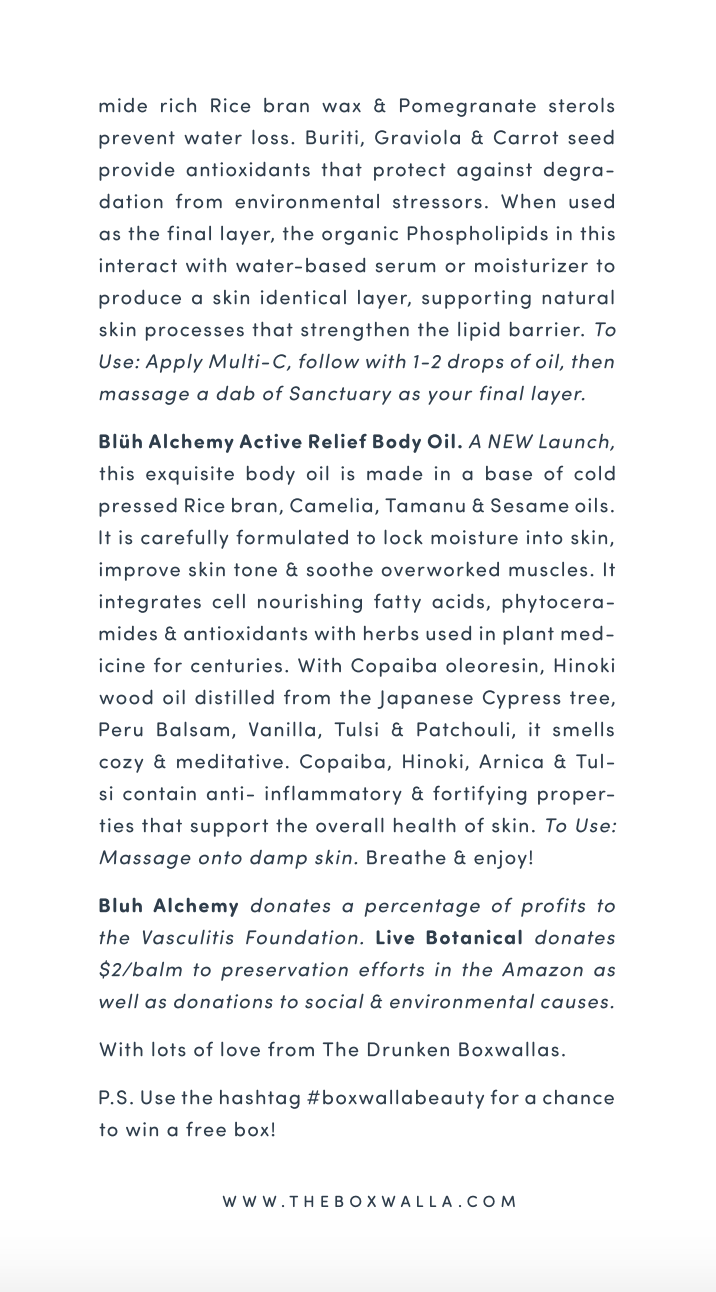 mide rich Rice bran wax & Pomegranate sterols prevent water loss. Buriti, Graviola & Carrot seed provide antioxidants that protect against degradation from environmental stressors. When used as the final layer, the organic Phospholipids in this interact with water-based serum or moisturizer to produce a skin identical layer, supporting natural skin processes that strengthen the lipid barrier. To Use: Apply Multi-C, follow with 1-2 drops of oil, then massage a dab of Sanctuary as your final layer.

Blüh Alchemy Active Relief Body Oil. A NEW Launch, this exquisite body oil is made in a base of cold pressed Rice bran, Camelia, Tamanu & Sesame oils. It is carefully formulated to lock moisture into skin, improve skin tone & soothe overworked muscles. It integrates cell nourishing fatty acids, phytoceramides & antioxidants with herbs used in plant medicine for centuries. With Copaiba oleoresin, Hinoki wood oil distilled from the Japanese Cypress tree, Peru Balsam, Vanilla, Tulsi & Patchouli, it smells cozy & meditative. Copaiba, Hinoki, Arnica & Tulsi contain anti- inflammatory & fortifying properties that support the overall health of skin. To Use: Massage onto damp skin. Breathe & enjoy!

Bluh Alchemy donates a percentage of profits to the Vasculitis Foundation. Live Botanical donates $2/balm to preservation efforts in the Amazon as well as donations to social & environmental causes.

With lots of love from The Drunken Boxwallas.

P.S. Use the hashtag #boxwallabeauty for a chance to win a free box!

WWW.THEBOXWALLA.COM